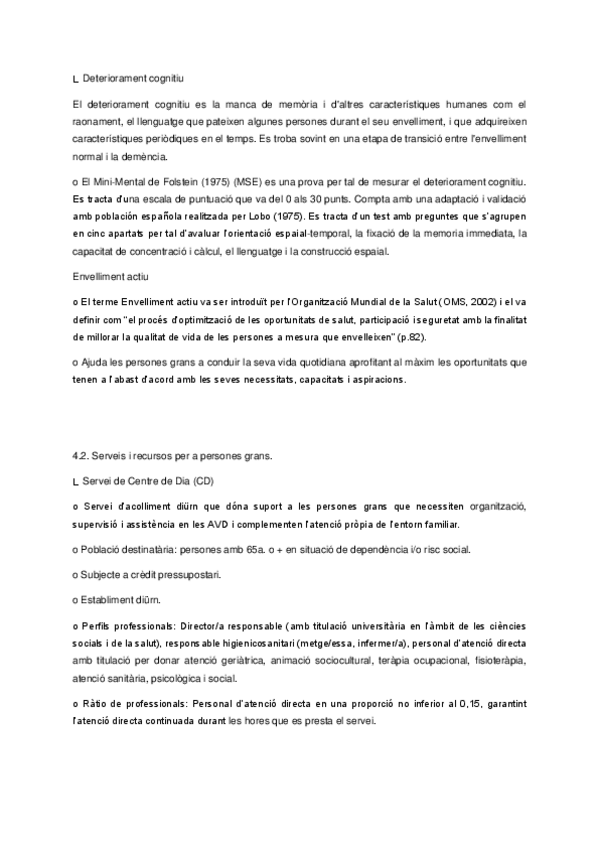 L Deteriorament cognitiu

El deteriorament cognitiu es la manca de memòria i d'altres característiques humanes com el raonament, el llenguatge que pateixen algunes persones durant el seu envelliment, i que adquireixen característiques periòdiques en el temps. Es troba sovint en una etapa de transició entre l'envelliment normal i la demència.

o El Mini-Mental de Folstein (1975) (MSE) es una prova per tal de mesurar el deteriorament cognitiu. Es tracta d'una escala de puntuació que va del 0 als 30 punts. Compta amb una adaptació i validació amb población española realitzada per Lobo (1975). Es tracta d'un test amb preguntes que s'agrupen en cinc apartats per tal d'avaluar l'orientació espaial-temporal, la fixació de la memoria immediata, la capacitat de concentració i càlcul, el llenguatge i la construcció espaial.

Envelliment actiu

o El terme Envelliment actiu va ser introduït per l'Organització Mundial de la Salut (OMS, 2002) i el va definir com "el procés d'optimització de les oportunitats de salut, participació i seguretat amb la finalitat de millorar la qualitat de vida de les persones a mesura que envelleixen" (p.82).

o Ajuda les persones grans a conduir la seva vida quotidiana aprofitant al màxim les oportunitats que tenen a l'abast d'acord amb les seves necessitats, capacitats i aspiracions.

4.2. Serveis i recursos per a persones grans.

L Servei de Centre de Dia (CD)

o Servei d'acolliment diürn que dóna suport a les persones grans que necessiten organització, supervisió i assistència en les AVD i complementen l'atenció pròpia de l'entorn familiar.

o Població destinatària: persones amb 65a. o + en situació de dependència i/o risc social.

o Subjecte a crèdit pressupostari.

o Establiment diürn.

o Perfils professionals: Director/a responsable (amb titulació universitària en l'àmbit de les ciències socials i de la salut), responsable higienicosanitari (metge/essa, infermer/a), personal d'atenció directa amb titulació per donar atenció geriàtrica, animació sociocultural, teràpia ocupacional, fisioteràpia, atenció sanitària, psicològica i social.

o Ràtio de professionals: Personal d'atenció directa en una proporció no inferior al 0,15, garantint l'atenció directa continuada durant les hores que es presta el servei.